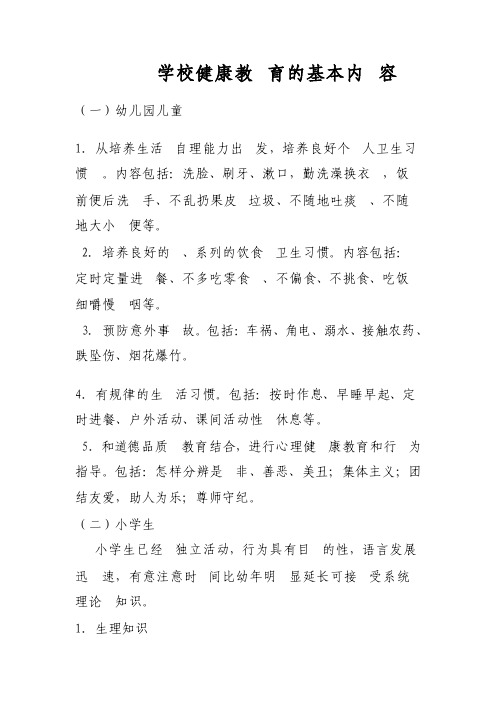 学校健康教 育的基本内 容

（一）幼儿园儿童

1. 从培养生活 自理能力出 发，培养良好个 人卫生习惯 。内容包括：洗脸、刷牙、漱口，勤洗澡换衣 ，饭前便后洗 手、不乱扔果皮 垃圾、不随地吐痰 、不随地大小 便等。

2. 培养良好的 、系列的饮食 卫生习惯。内容包括：定时定量进 餐、不多吃零食 、不偏食、不挑食、吃饭细嚼慢 咽等。

3. 预防意外事 故。包括：车祸、角电、溺水、接触农药、跌坠伤、烟花爆竹。

4. 有规律的生 活习惯。包括：按时作息、早睡早起、定时进餐、户外活动、课间活动性 休息等。

5. 和道德品质 教育结合，进行心理健 康教育和行 为指导。包括：怎样分辨是 非、善恶、美丑；集体主义；团结友爱，助人为乐；尊师守纪。

（二）小学生

小学生已经 独立活动，行为具有目 的性，语言发展迅 速，有意注意时 间比幼年明 显延长可接 受系统理论 知识。

1. 生理知识